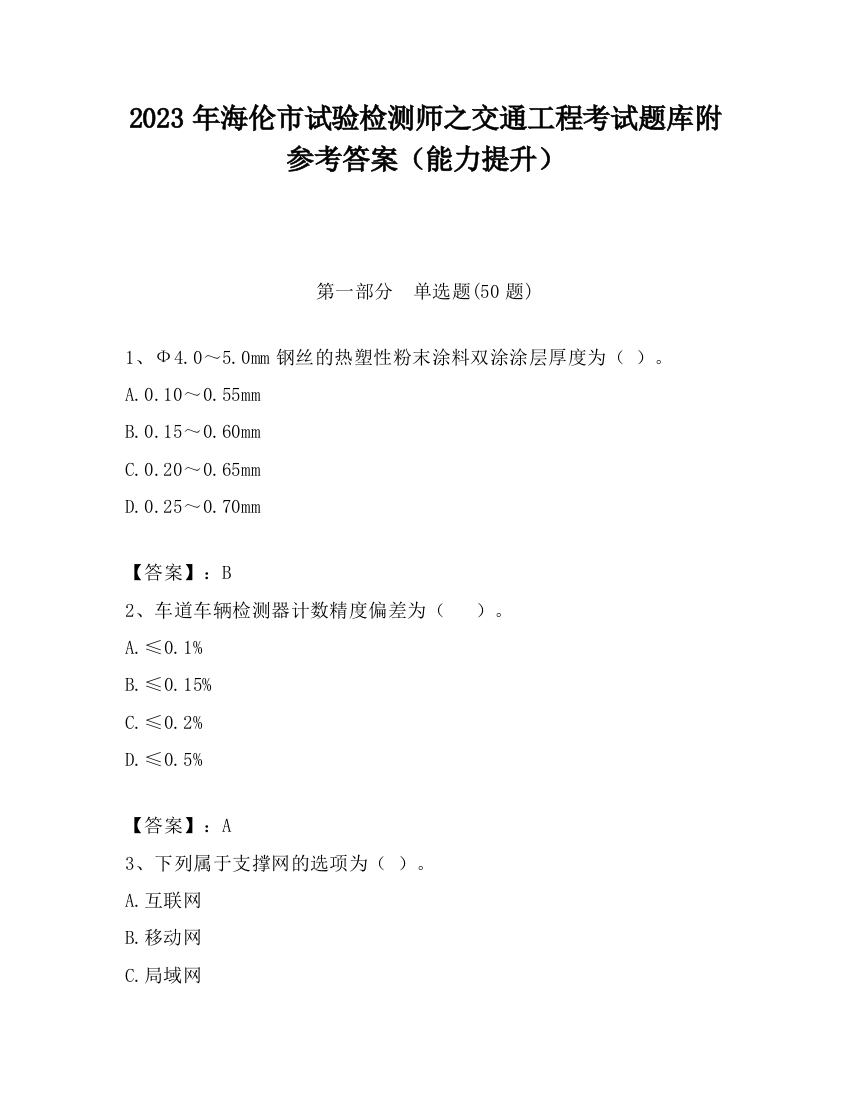 2023 年海伦市试验检测师之交通工程考试题库附参考答案（能力提升）

第一部分　单选题(50 题)

1、Φ4.0～5.0mm 钢丝的热塑性粉末涂料双涂涂层厚度为（ ）。

A.0.10～0.55mm

B.0.15～0.60mm

C.0.20～0.65mm

D.0.25～0.70mm

【答案】：B

2、车道车辆检测器计数精度偏差为（　　）。

A.≤0.1%

B.≤0.15%

C.≤0.2%

D.≤0.5%

【答案】：A

3、下列属于支撑网的选项为（ ）。

A.互联网

B.移动网

C.局域网